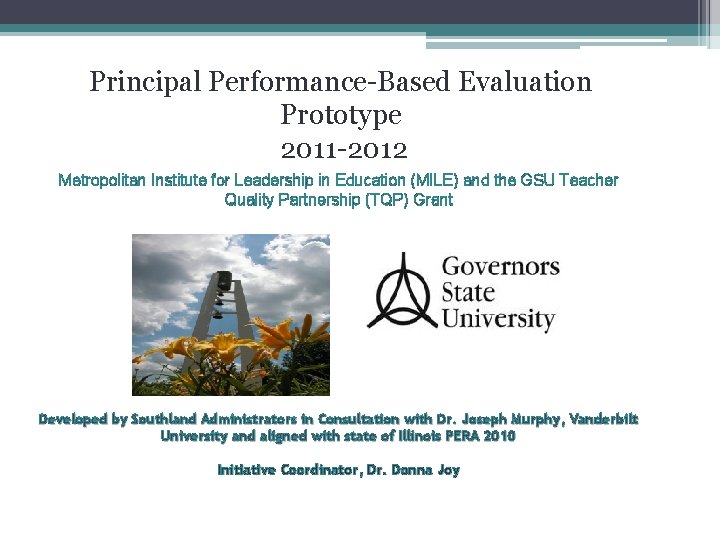 Principal Performance-Based Evaluation Prototype

2011-2012

Metropolitan Institute for Leadership in Education (MILE) and the GSU Teacher Quality Partnership (TQP) Grant

Governors State University

Developed by Southland Administrators in Consultation with Dr. Joseph Murphy, Vanderbilt University and aligned with state of Illinois PERA 2010

Initiative Coordinator, Dr. Donna Joy